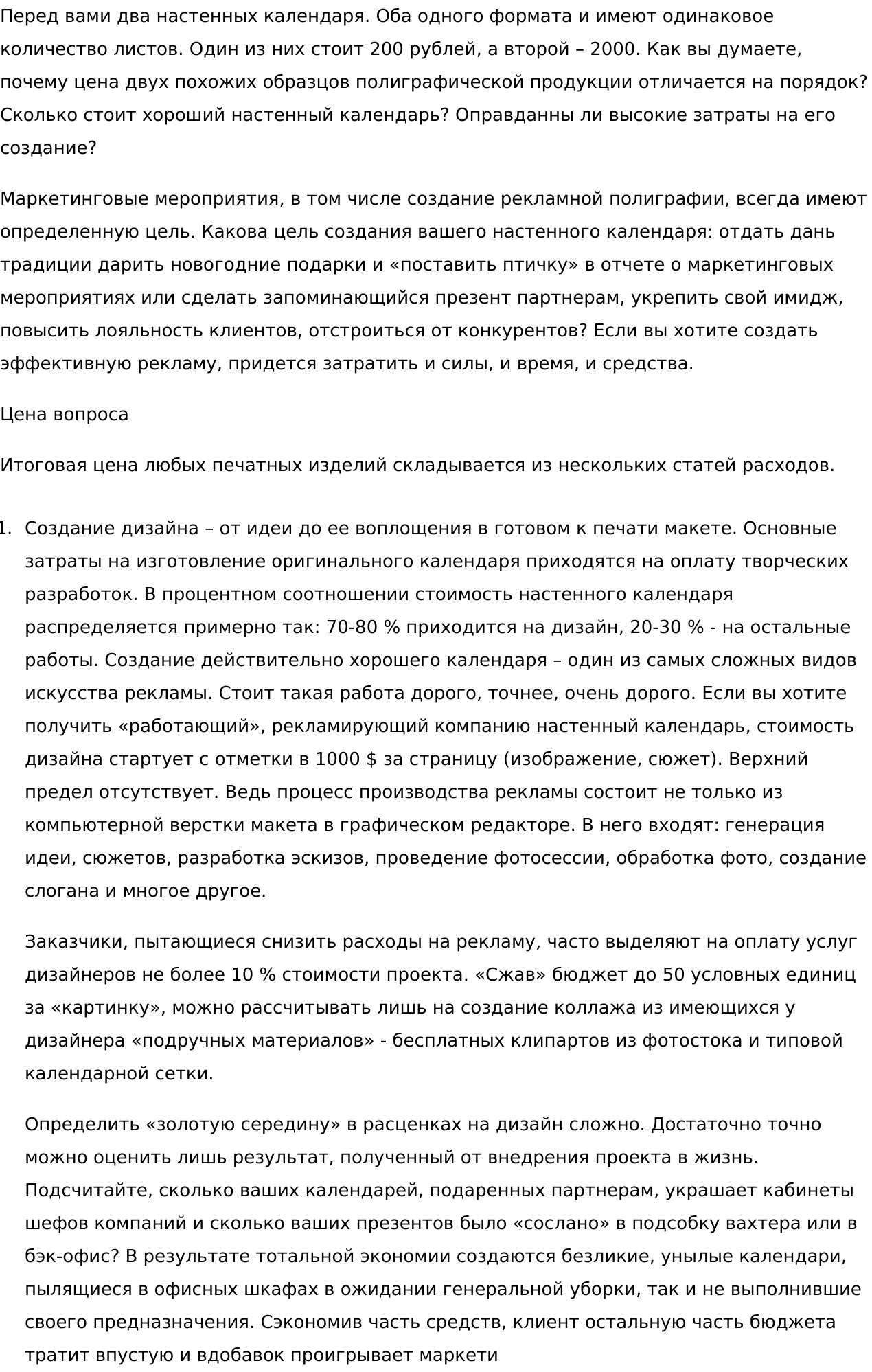 Перед вами два настенных календаря. Оба одного формата и имеют одинаковое количество листов. Один из них стоит 200 рублей, а второй – 2000. Как вы думаете, почему цена двух похожих образцов полиграфической продукции отличается на порядок? Сколько стоит хороший настенный календарь? Оправданны ли высокие затраты на его создание?

Маркетинговые мероприятия, в том числе создание рекламной полиграфии, всегда имеют определенную цель. Какова цель создания вашего настенного календаря: отдать дань традиции дарить новогодние подарки и «поставить птичку» в отчете о маркетинговых мероприятиях или сделать запоминающийся презент партнерам, укрепить свой имидж, повысить лояльность клиентов, отстроиться от конкурентов? Если вы хотите создать эффективную рекламу, придется затратить и силы, и время, и средства.

Цена вопроса

Итоговая цена любых печатных изделий складывается из нескольких статей расходов.

1. Создание дизайна – от идеи до ее воплощения в готовом к печати макете. Основные затраты на изготовление оригинального календаря приходятся на оплату творческих разработок. В процентном соотношении стоимость настенного календаря распределяется примерно так: 70-80 % приходится на дизайн, 20-30 % - на остальные работы. Создание действительно хорошего календаря – один из самых сложных видов искусства рекламы. Стоит такая работа дорого, точнее, очень дорого. Если вы хотите получить «работающий», рекламирующий компанию настенный календарь, стоимость дизайна стартует с отметки в 1000 $ за страницу (изображение, сюжет). Верхний предел отсутствует. Ведь процесс производства рекламы состоит не только из компьютерной верстки макета в графическом редакторе. В него входят: генерация идеи, сюжетов, разработка эскизов, проведение фотосессии, обработка фото, создание слогана и многое другое.

Заказчики, пытающиеся снизить расходы на рекламу, часто выделяют на оплату услуг дизайнеров не более 10 % стоимости проекта. «Сжав» бюджет до 50 условных единиц за «картинку», можно рассчитывать лишь на создание коллажа из имеющихся у дизайнера «подручных материалов» - бесплатных клипартов из фотостока и типовой календарной сетки.

Определить «золотую середину» в расценках на дизайн сложно. Достаточно точно можно оценить лишь результат, полученный от внедрения проекта в жизнь. Подсчитайте, сколько ваших календарей, подаренных партнерам, украшает кабинеты шефов компаний и сколько ваших презентов было «сослано» в подсобку вахтера или в бэк-офис? В результате тотальной экономии создаются безликие, унылые календари, пылящиеся в офисных шкафах в ожидании генеральной уборки, так и не выполнившие своего предназначения. Сэкономив часть средств, клиент остальную часть бюджета тратит впустую и вдобавок проигрывает маркети